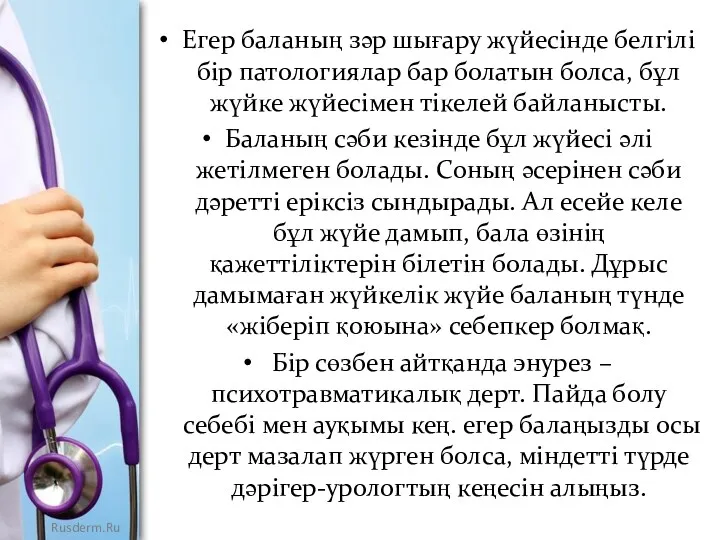 • Егер баланың зәр шығару жүйесінде белгілі бір патологиялар бар болатын болса, бұл жүйке жүйесімен тікелей байланысты.

• Баланың сәби кезінде бұл жүйесі әлі жетілмеген болады. Соның әсерінен сәби дәретті еріксіз сындырады. Ал есейе келе бұл жүйе дамып, бала өзінің қажеттіліктерін білетін болады. Дұрыс дамымаған жүйкелік жүйе баланың түнде «жіберіп қоюына» себепкер болмақ.

• Бір сөзбен айтқанда энурез – психотравматикалық дерт. Пайда болу себебі мен ауқымы кең. егер балаңызды осы дерт мазалап жүрген болса, міндетті түрде дәрігер-урологтың кеңесін алыңыз.

Rusderm.Ru